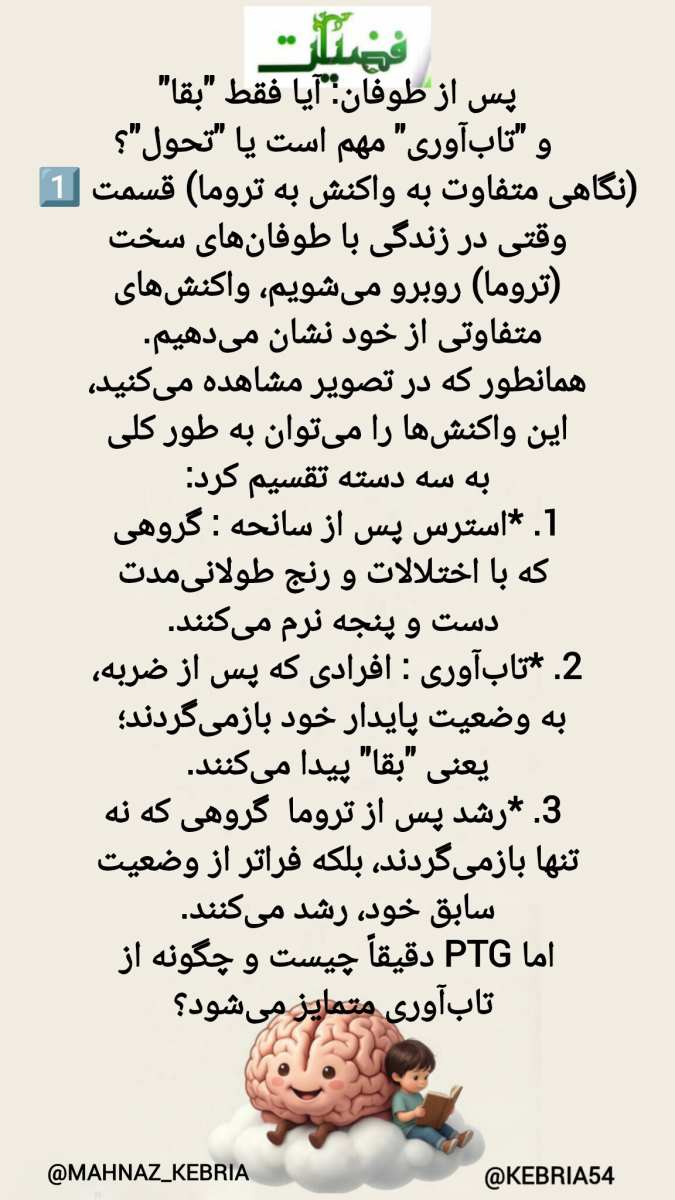 فضیلت

پس از طوفان: آیا فقط "بقا" و "تاب‌آوری" مهم است یا "تحول"؟
(نگاهی متفاوت به واکنش به تروما) قسمت 1️⃣
وقتی در زندگی با طوفان‌های سخت (تروما) روبرو می‌شویم، واکنش‌های متفاوتی از خود نشان می‌دهیم.
همانطور که در تصویر مشاهده می‌کنید، این واکنش‌ها را می‌توان به طور کلی به سه دسته تقسیم کرد:
1. *استرس پس از سانحه : گروهی که با اختلالات و رنج طولانی‌مدت دست و پنجه نرم می‌کنند.
2. *تاب‌آوری : افرادی که پس از ضربه، به وضعیت پایدار خود بازمی‌گردند؛ یعنی "بقا" پیدا می‌کنند.
3. *رشد پس از تروما گروهی که نه تنها بازمی‌گردند، بلکه فراتر از وضعیت سابق خود، رشد می‌کنند.
اما PTG دقیقاً چیست و چگونه از تاب‌آوری متمایز می‌شود؟

@MAHNAZ_KEBRIA
@KEBRIA54